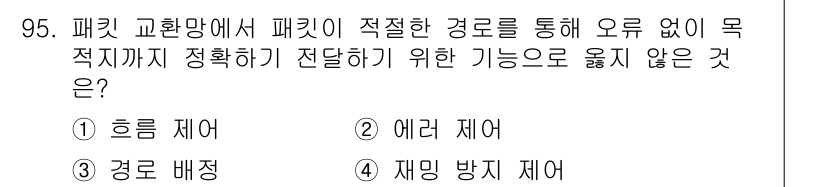 95. 패킷 교환망에서 패킷이 적절한 경로를 통해 오류 없이 목적지까지 정확하기 전달하기 위한 기능으로 옳지 않은 것은?

① 흐름 제어
② 에러 제어
③ 경로 배정
④ 재밍 방지 제어